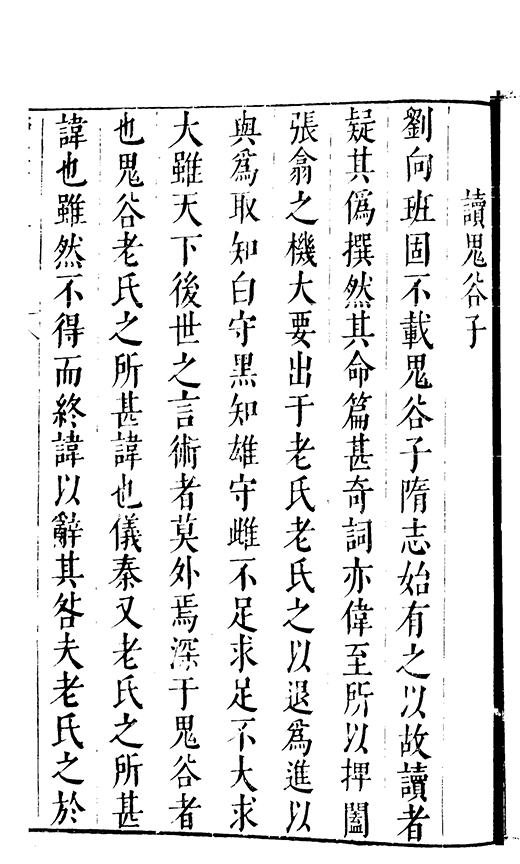 讀鬼谷子

劉向班固不載鬼谷子隋志始有之以故讀者疑其僞撰然其命篇甚奇詞亦偉至所以捭闔張翕之機大要出于老氏老氏之以退爲進以與爲取知白守黑知雄守雌不足求足不大求大雖天下後世之言術者莫外焉深于鬼谷者也鬼谷老氏之所甚諱也儀秦又老氏之所甚諱也雖然不得而終諱以辭其咎夫老氏之於